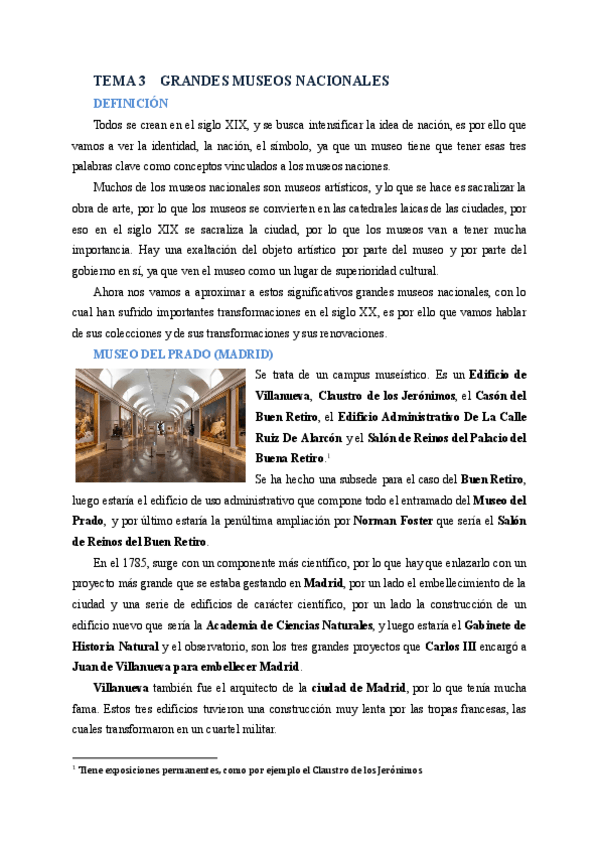 TEMA 3 GRANDES MUSEOS NACIONALES

DEFINICIÓN

Todos se crean en el siglo XIX, y se busca intensificar la idea de nación, es por ello que vamos a ver la identidad, la nación, el símbolo, ya que un museo tiene que tener esas tres palabras clave como conceptos vinculados a los museos naciones.

Muchos de los museos nacionales son museos artísticos, y lo que se hace es sacralizar la obra de arte, por lo que los museos se convierten en las catedrales laicas de las ciudades, por eso en el siglo XIX se sacraliza la ciudad, por lo que los museos van a tener mucha importancia. Hay una exaltación del objeto artístico por parte del museo y por parte del gobierno en sí, ya que ven el museo como un lugar de superioridad cultural.

Ahora nos vamos a aproximar a estos significativos grandes museos nacionales, con lo cual han sufrido importantes transformaciones en el siglo XX, es por ello que vamos hablar de sus colecciones y de sus transformaciones y sus renovaciones.

MUSEO DEL PRADO (MADRID)

Se trata de un campus museístico. Es un Edificio de Villanueva, Claustro de los Jerónimos, el Casón del Buen Retiro, el Edificio Administrativo De La Calle Ruiz De Alarcón y el Salón de Reinos del Palacio del Buena Retiro.$^1$

Se ha hecho una subsede para el caso del Buen Retiro, luego estaría el edificio de uso administrativo que compone todo el entramado del Museo del Prado, y por último estaría la penúltima ampliación por Norman Foster que sería el Salón de Reinos del Buen Retiro.

En el 1785, surge con un componente más científico, por lo que hay que enlazarlo con un proyecto más grande que se estaba gestando en Madrid, por un lado el embellecimiento de la ciudad y una serie de edificios de carácter científico, por un lado la construcción de un edificio nuevo que sería la Academia de Ciencias Naturales, y luego estaría el Gabinete de Historia Natural y el observatorio, son los tres grandes proyectos que Carlos III encargó a Juan de Villanueva para embellecer Madrid.

Villanueva también fue el arquitecto de la ciudad de Madrid, por lo que tenía mucha fama. Estos tres edificios tuvieron una construcción muy lenta por las tropas francesas, las cuales transformaron en un cuartel militar.

$^1$ Tiene exposiciones permanentes, como por ejemplo el Claustro de los Jerónimos